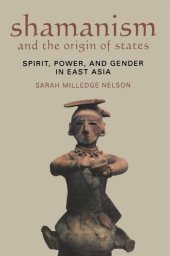 shamanism
and the origin of states

SPIRIT, POWER, AND GENDER IN EAST ASIA

SARAH MILLEDGE NELSON